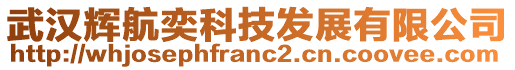 武汉辉航奕科技发展有限公司
http://whjosephfranc2.cn.coovee.com